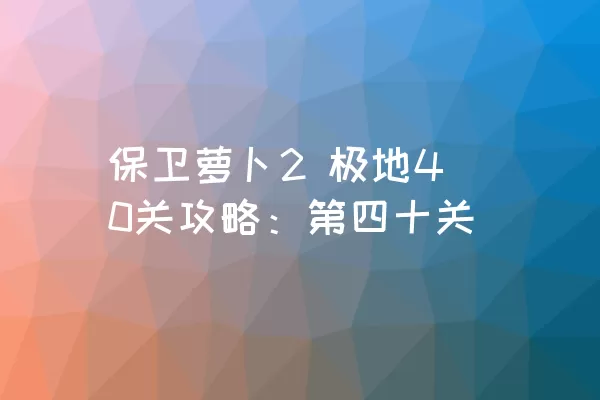 保卫萝卜2 极地40关攻略：第四十关